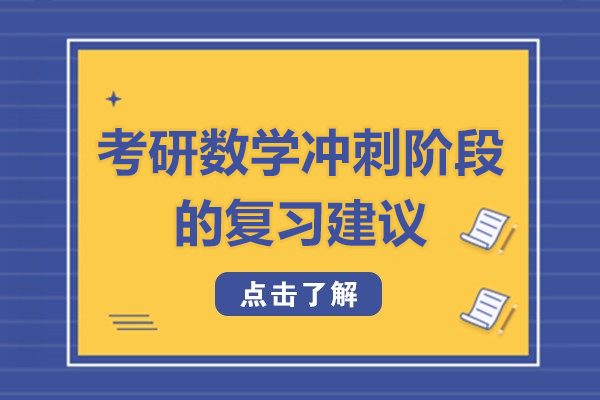 考研数学冲刺阶段的复习建议

点击了解